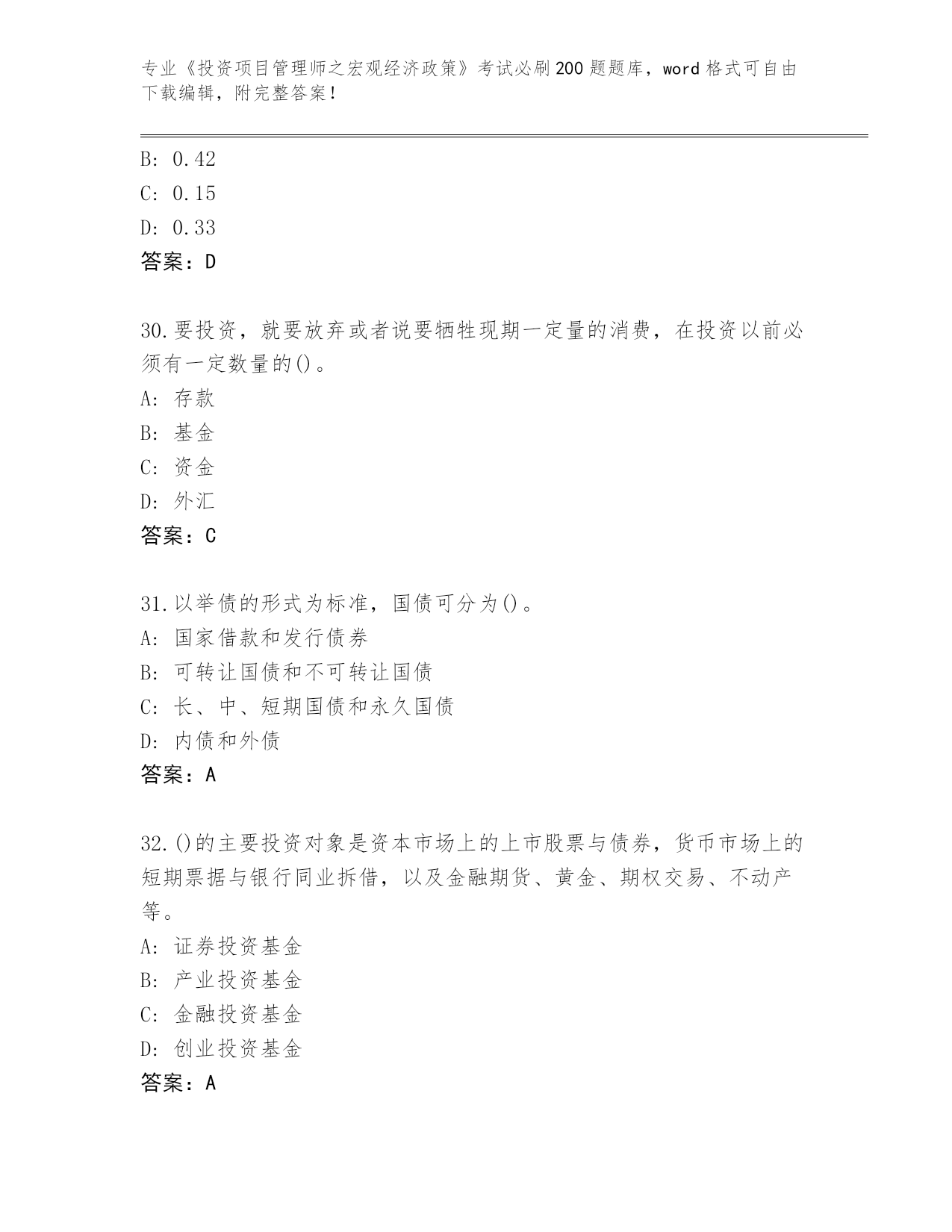 专业《投资项目管理师之宏观经济政策》考试必刷200题题库，word格式可自由下载编辑，附完整答案！

B: 0.42
C: 0.15
D: 0.33
答案：D

30.要投资，就要放弃或者说要牺牲现期一定量的消费，在投资以前必须有一定数量的()。
A: 存款
B: 基金
C: 资金
D: 外汇
答案：C

31.以举债的形式为标准，国债可分为()。
A: 国家借款和发行债券
B: 可转让国债和不可转让国债
C: 长、中、短期国债和永久国债
D: 内债和外债
答案：A

32.()的主要投资对象是资本市场上的上市股票与债券，货币市场上的短期票据与银行同业拆借，以及金融期货、黄金、期权交易、不动产等。
A: 证券投资基金
B: 产业投资基金
C: 金融投资基金
D: 创业投资基金
答案：A